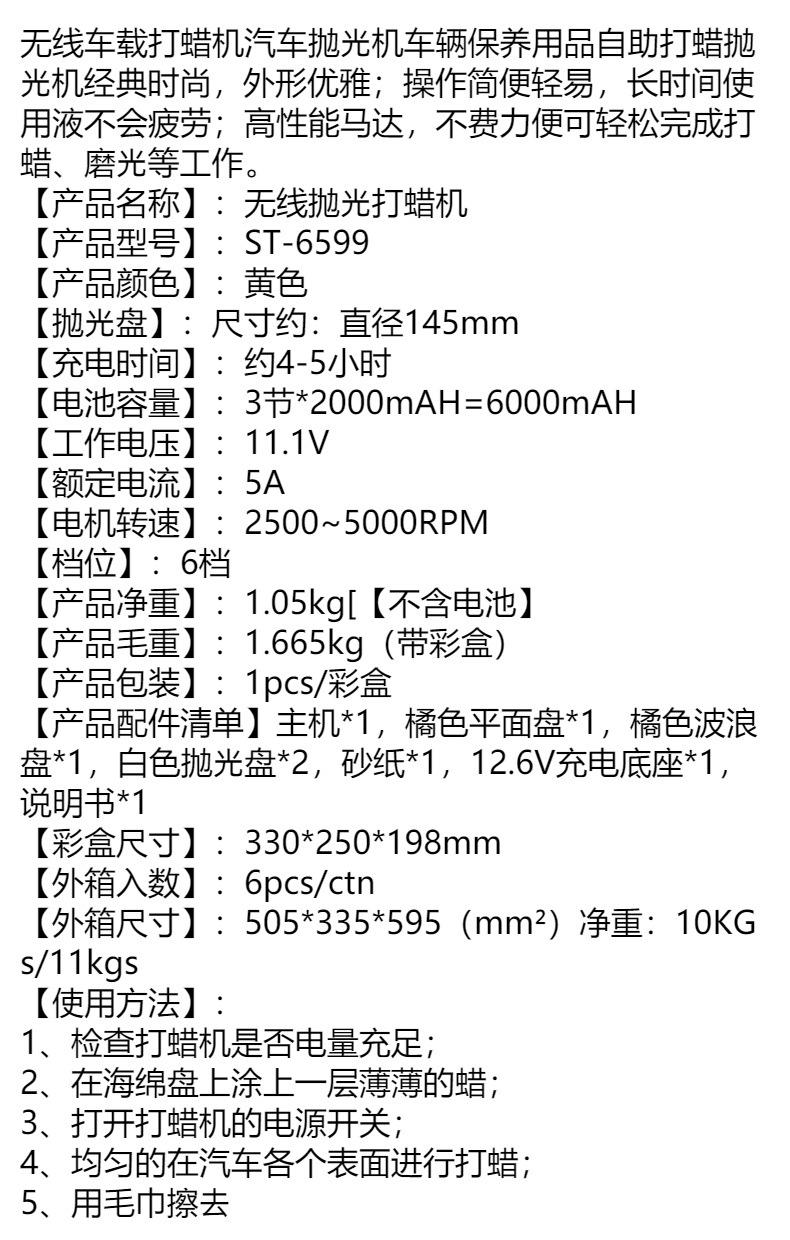 无线车载打蜡机汽车抛光机车辆保养用品自助打蜡抛光机经典时尚，外形优雅；操作简便轻易，长时间使用液不会疲劳；高性能马达，不费力便可轻松完成打蜡、磨光等工作。

【产品名称】：无线抛光打蜡机
【产品型号】：ST-6599
【产品颜色】：黄色
【抛光盘】：尺寸约：直径145mm
【充电时间】：约4-5小时
【电池容量】：3节*2000mAH=6000mAH
【工作电压】：11.1V
【额定电流】：5A
【电机转速】：2500~5000RPM
【档位】：6档
【产品净重】：1.05kg[【不含电池】
【产品毛重】：1.665kg（带彩盒）
【产品包装】：1pcs/彩盒
【产品配件清单】主机*1，橘色平面盘*1，橘色波浪盘*1，白色抛光盘*2，砂纸*1，12.6V充电底座*1，说明书*1
【彩盒尺寸】：330*250*198mm
【外箱入数】：6pcs/ctn
【外箱尺寸】：505*335*595（mm²）净重：10KGs/11kgs
【使用方法】：
1、检查打蜡机是否电量充足；
2、在海绵盘上涂上一层薄薄的蜡；
3、打开打蜡机的电源开关；
4、均匀的在汽车各个表面进行打蜡；
5、用毛巾擦去